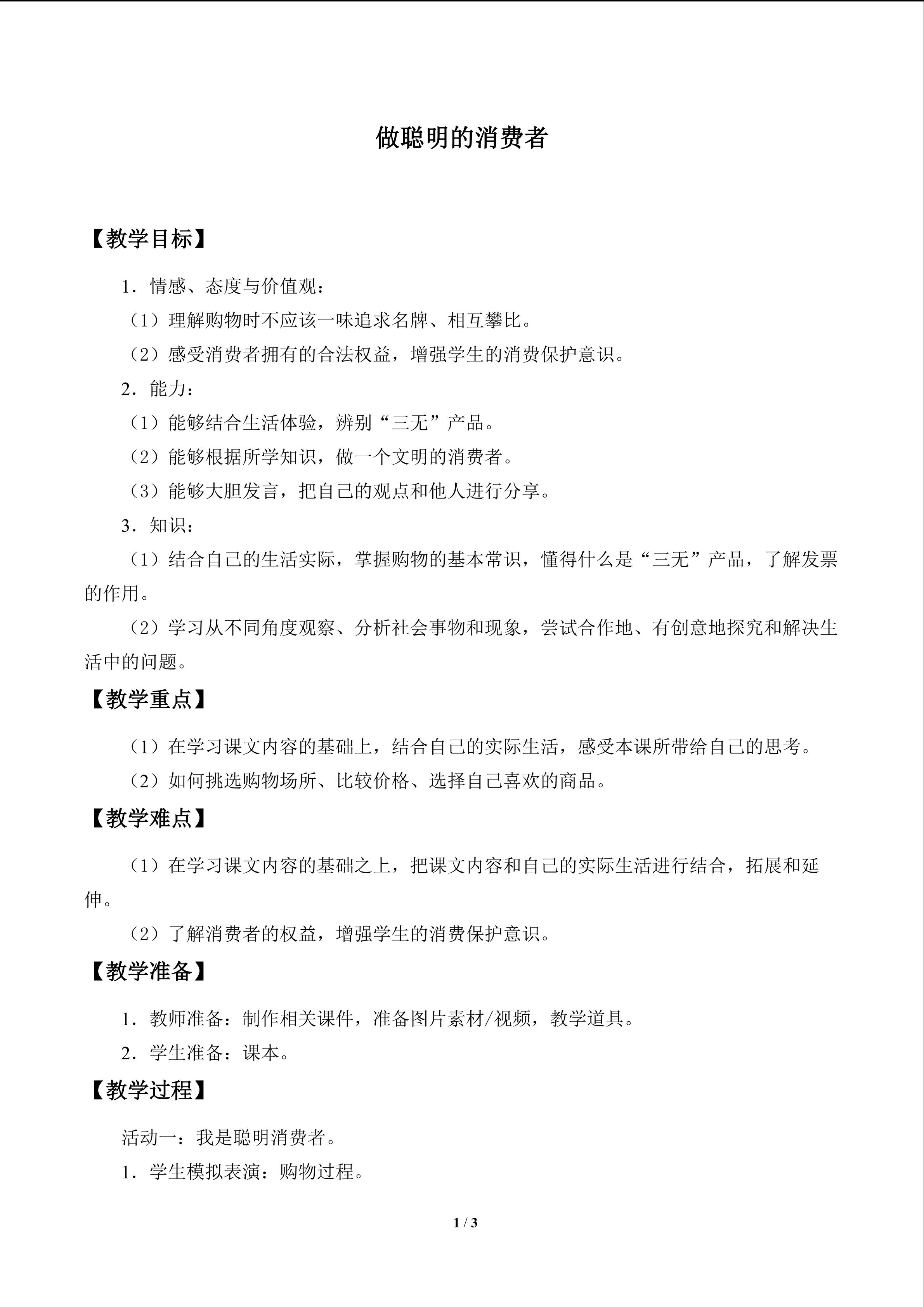 做聪明的消费者

【教学目标】

1．情感、态度与价值观：

（1）理解购物时不应该一味追求名牌、相互攀比。

（2）感受消费者拥有的合法权益，增强学生的消费保护意识。

2．能力：

（1）能够结合生活体验，辨别“三无”产品。

（2）能够根据所学知识，做一个文明的消费者。

（3）能够大胆发言，把自己的观点和他人进行分享。

3．知识：

（1）结合自己的生活实际，掌握购物的基本常识，懂得什么是“三无”产品，了解发票的作用。

（2）学习从不同角度观察、分析社会事物和现象，尝试合作地、有创意地探究和解决生活中的问题。

【教学重点】

（1）在学习课文内容的基础上，结合自己的实际生活，感受本课所带给自己的思考。

（2）如何挑选购物场所、比较价格、选择自己喜欢的商品。

【教学难点】

（1）在学习课文内容的基础之上，把课文内容和自己的实际生活进行结合，拓展和延伸。

（2）了解消费者的权益，增强学生的消费保护意识。

【教学准备】

1．教师准备：制作相关课件，准备图片素材/视频，教学道具。

2．学生准备：课本。

【教学过程】

活动一：我是聪明消费者。

1．学生模拟表演：购物过程。

1 / 3